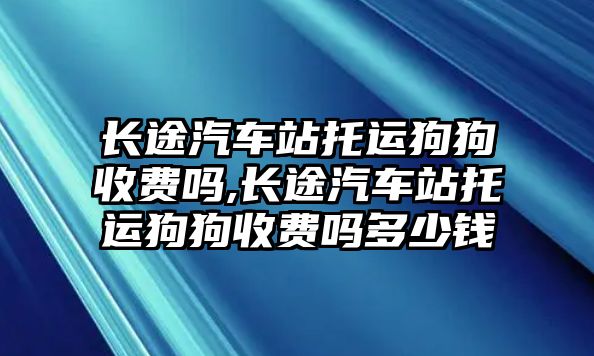 长途汽车站托运狗狗收费吗,长途汽车站托运狗狗收费吗多少钱